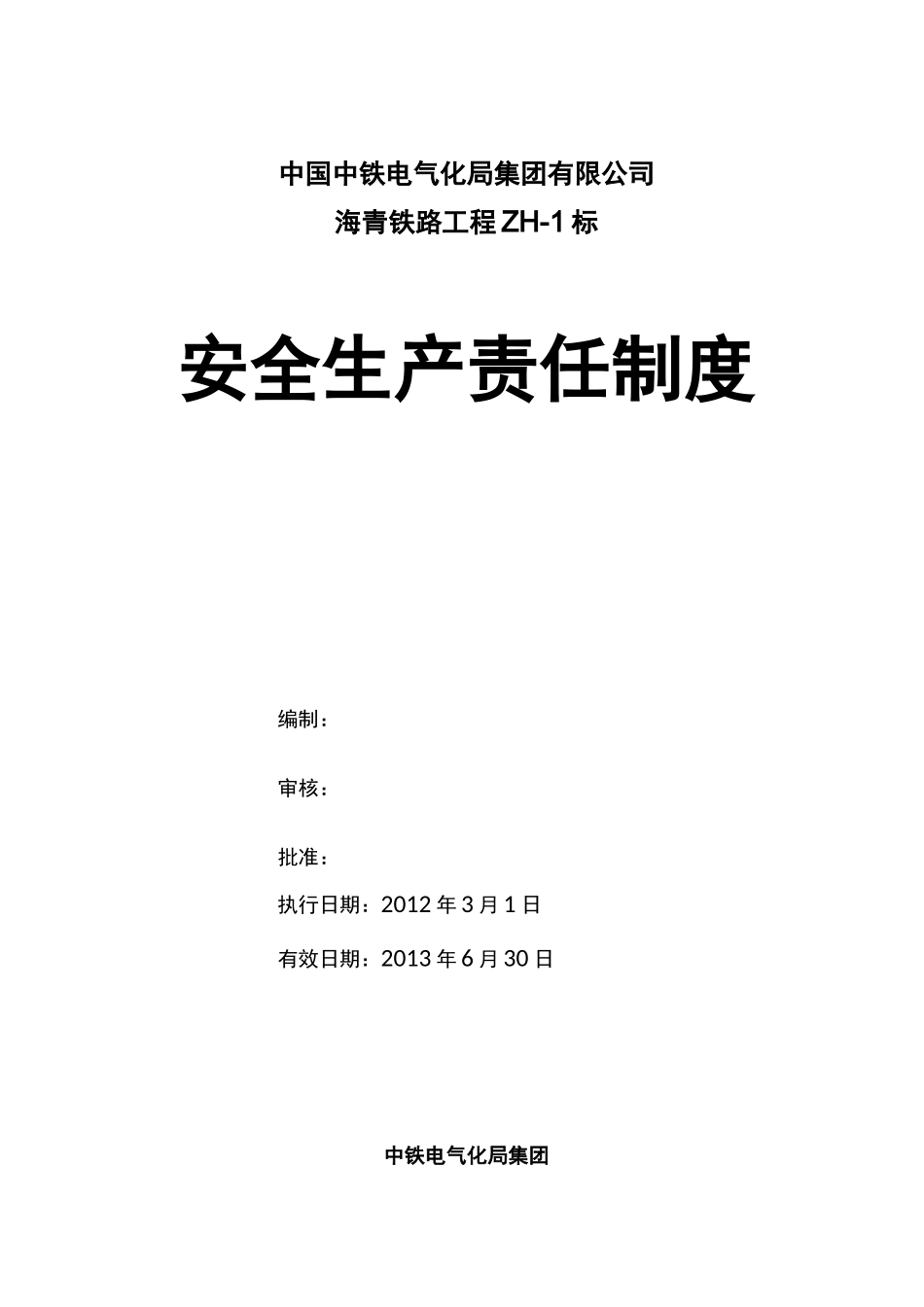 中国中铁电气化局集团有限公司

海青铁路工程 ZH-1 标

安全生产责任制度

编制：

审核：

批准：

执行日期：2012 年 3 月 1 日

有效日期：2013 年 6 月 30 日

中铁电气化局集团